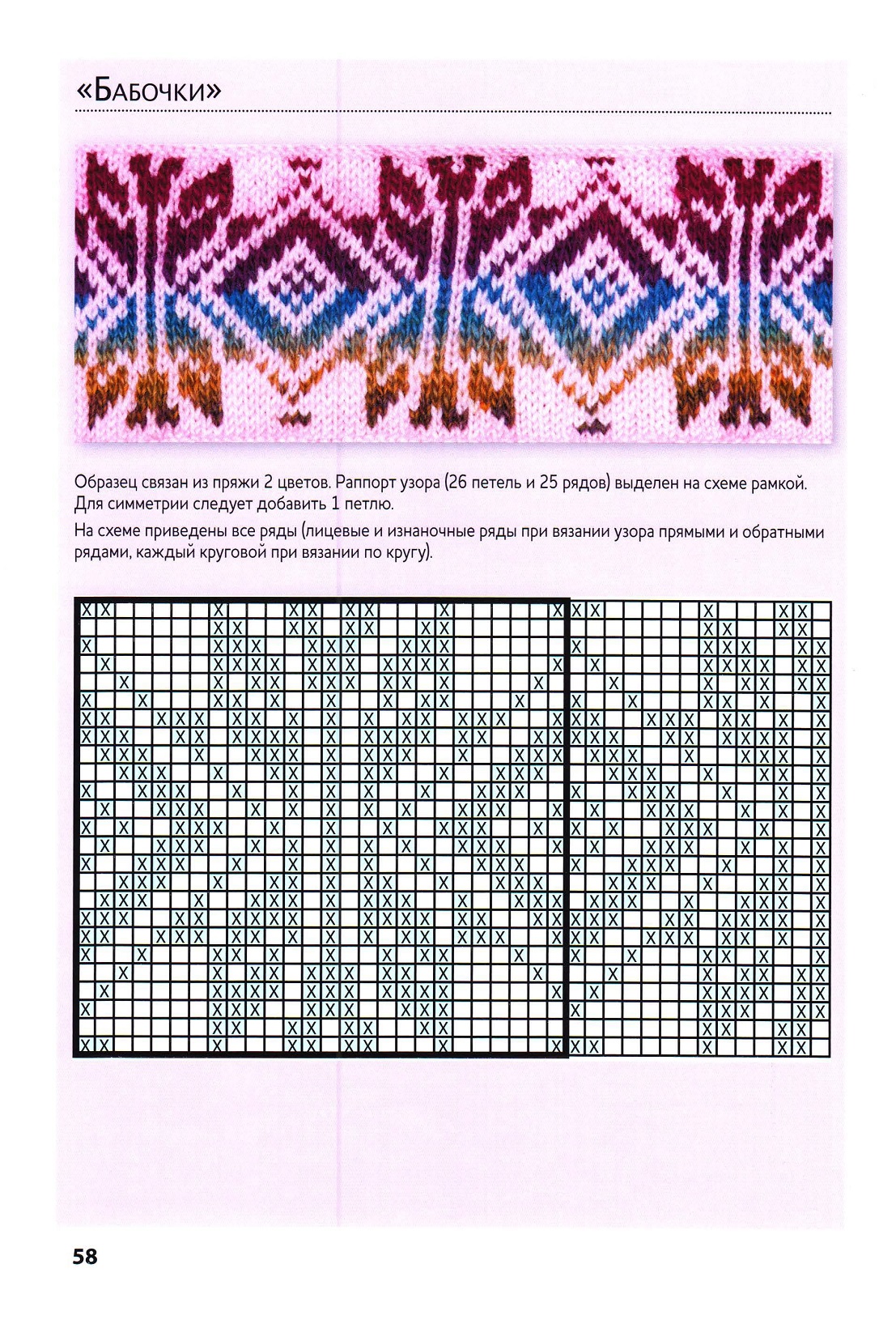 «Бабочки»

Образец связан из пряжи 2 цветов. Раппорт узора (26 петель и 25 рядов) выделен на схеме рамкой. Для симметрии следует добавить 1 петлю.

На схеме приведены все ряды (лицевые и изнаночные ряды при вязании узора прямыми и обратными рядами, каждый круговой при вязании по кругу).

58